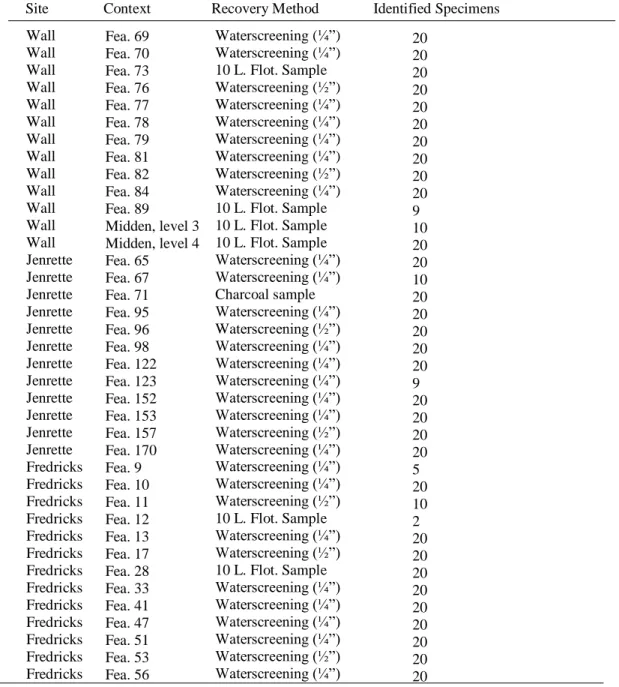 | Site | Context | Recovery Method | Identified Specimens |
|---|---|---|---|
| Wall | Fea. 69 | Waterscreening (¼") | 20 |
| Wall | Fea. 70 | Waterscreening (¼") | 20 |
| Wall | Fea. 73 | 10 L. Flot. Sample | 20 |
| Wall | Fea. 76 | Waterscreening (½") | 20 |
| Wall | Fea. 77 | Waterscreening (¼") | 20 |
| Wall | Fea. 78 | Waterscreening (¼") | 20 |
| Wall | Fea. 79 | Waterscreening (¼") | 20 |
| Wall | Fea. 81 | Waterscreening (¼") | 20 |
| Wall | Fea. 82 | Waterscreening (½") | 20 |
| Wall | Fea. 84 | Waterscreening (¼") | 20 |
| Wall | Fea. 89 | 10 L. Flot. Sample | 9 |
| Wall | Midden, level 3 | 10 L. Flot. Sample | 10 |
| Wall | Midden, level 4 | 10 L. Flot. Sample | 20 |
| Jenrette | Fea. 65 | Waterscreening (¼") | 20 |
| Jenrette | Fea. 67 | Waterscreening (¼") | 10 |
| Jenrette | Fea. 71 | Charcoal sample | 20 |
| Jenrette | Fea. 95 | Waterscreening (¼") | 20 |
| Jenrette | Fea. 96 | Waterscreening (½") | 20 |
| Jenrette | Fea. 98 | Waterscreening (¼") | 20 |
| Jenrette | Fea. 122 | Waterscreening (¼") | 20 |
| Jenrette | Fea. 123 | Waterscreening (¼") | 9 |
| Jenrette | Fea. 152 | Waterscreening (¼") | 20 |
| Jenrette | Fea. 153 | Waterscreening (¼") | 20 |
| Jenrette | Fea. 157 | Waterscreening (½") | 20 |
| Jenrette | Fea. 170 | Waterscreening (¼") | 20 |
| Fredricks | Fea. 9 | Waterscreening (¼") | 5 |
| Fredricks | Fea. 10 | Waterscreening (¼") | 20 |
| Fredricks | Fea. 11 | Waterscreening (½") | 10 |
| Fredricks | Fea. 12 | 10 L. Flot. Sample | 2 |
| Fredricks | Fea. 13 | Waterscreening (¼") | 20 |
| Fredricks | Fea. 17 | Waterscreening (½") | 20 |
| Fredricks | Fea. 28 | 10 L. Flot. Sample | 20 |
| Fredricks | Fea. 33 | Waterscreening (¼") | 20 |
| Fredricks | Fea. 41 | Waterscreening (¼") | 20 |
| Fredricks | Fea. 47 | Waterscreening (¼") | 20 |
| Fredricks | Fea. 51 | Waterscreening (¼") | 20 |
| Fredricks | Fea. 53 | Waterscreening (½") | 20 |
| Fredricks | Fea. 56 | Waterscreening (¼") | 20 |